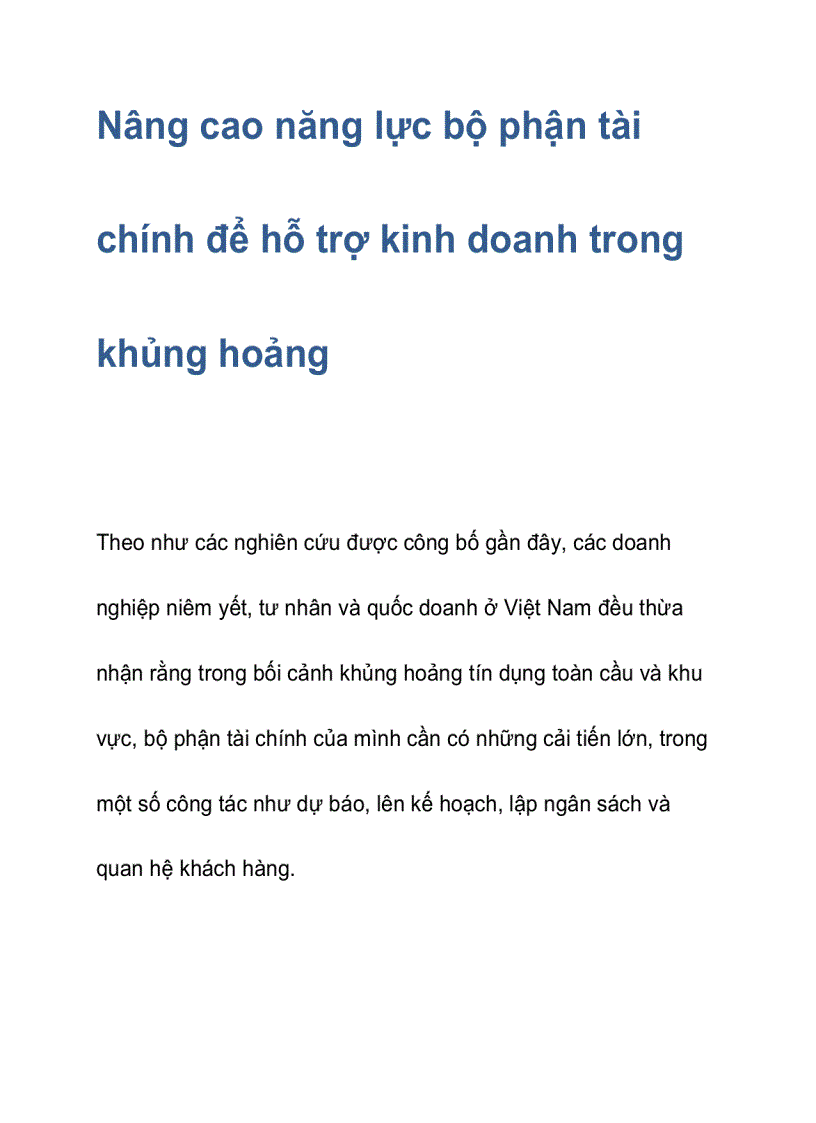 Nâng cao năng lực bộ phận tài chính để hỗ trợ kinh doanh trong khủng hoảng

Theo như các nghiên cứu được công bố gần đây, các doanh nghiệp niêm yết, tư nhân và quốc doanh ở Việt Nam đều thừa nhận rằng trong bối cảnh khủng hoảng tín dụng toàn cầu và khu vực, bộ phận tài chính của mình cần có những cải tiến lớn, trong một số công tác như dự báo, lên kế hoạch, lập ngân sách và quan hệ khách hàng.